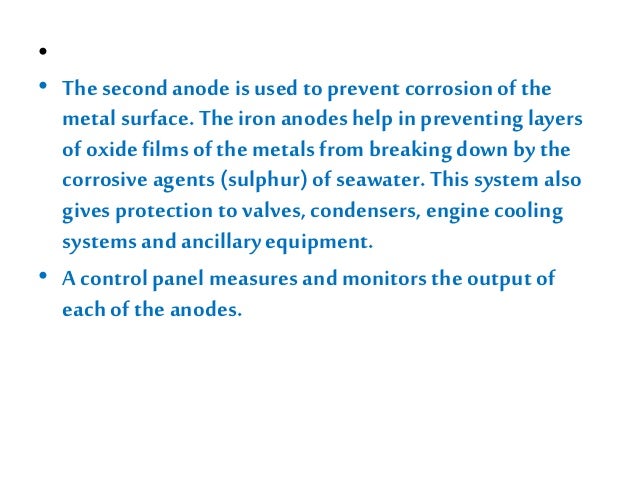 •

• The second anode is used to prevent corrosion of the metal surface. The iron anodes help in preventing layers of oxide films of the metals from breaking down by the corrosive agents (sulphur) of seawater. This system also gives protection to valves, condensers, engine cooling systems and ancillary equipment.

• A control panel measures and monitors the output of each of the anodes.